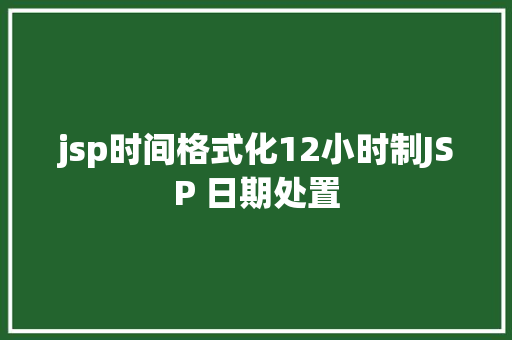 jsp时间格式化12小时制JSP 日期处置